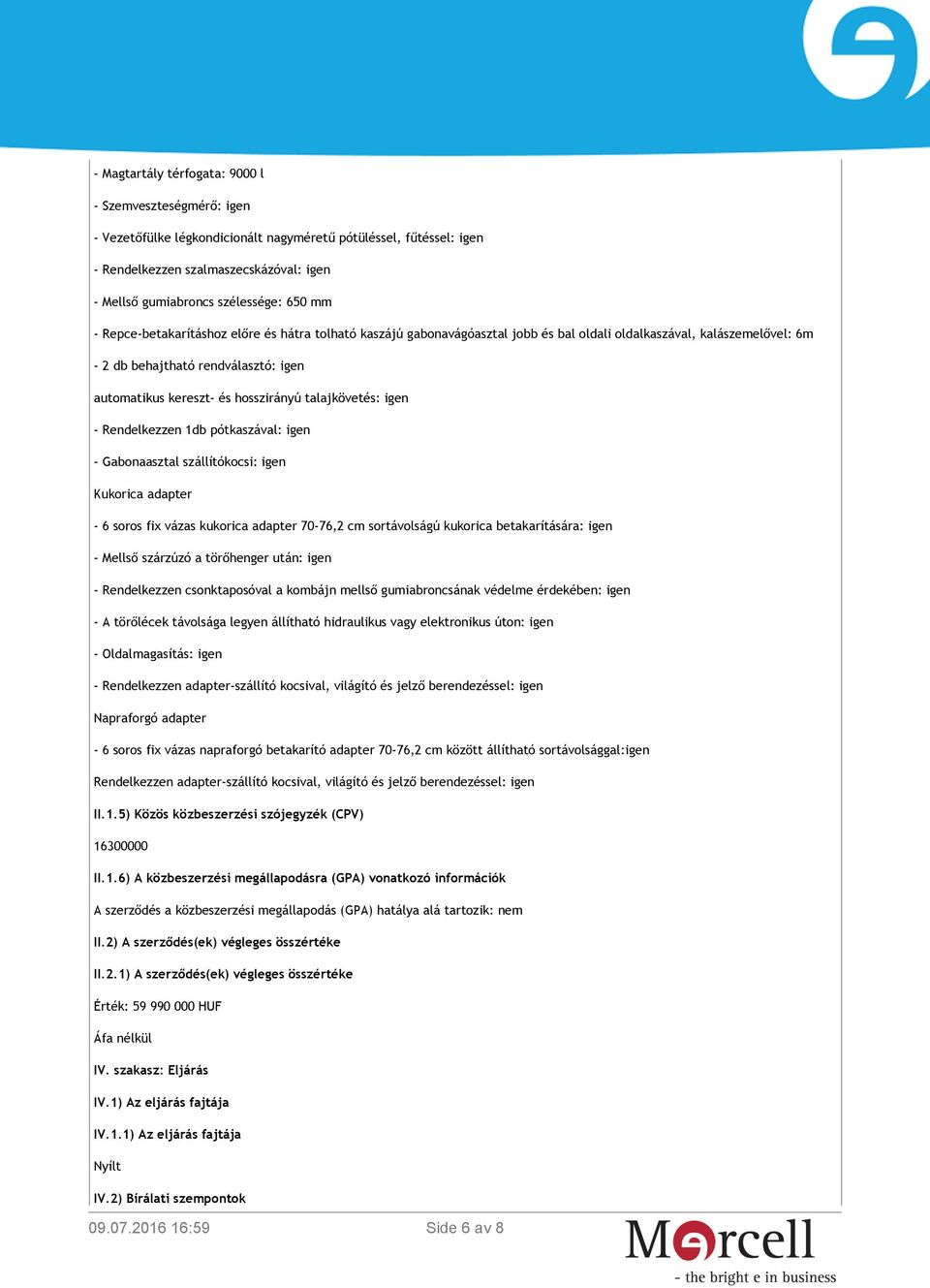 - Magtartály térfogata: 9000 l

- Szemveszteségmérő: igen

- Vezetőfülke légkondicionált nagyméretű pótüléssel, fűtéssel: igen

- Rendelkezzen szalmaszecskázóval: igen

- Mellső gumiabroncs szélessége: 650 mm

- Repce-betakarításhoz előre és hátra tolható kaszájú gabonavágóasztal jobb és bal oldali oldalkaszával, kalászemelővel: 6m

- 2 db behajtható rendválasztó: igen

automatikus kereszt- és hosszirányú talajkövetés: igen

- Rendelkezzen 1db pótkaszával: igen

- Gabonaasztal szállítókocsi: igen

Kukorica adapter

- 6 soros fix vázas kukorica adapter 70-76,2 cm sortávolságú kukorica betakarítására: igen

- Mellső szárzúzó a törőhenger után: igen

- Rendelkezzen csonktaposóval a kombájn mellső gumiabroncsának védelme érdekében: igen

- A törőlécek távolsága legyen állítható hidraulikus vagy elektronikus úton: igen

- Oldalmagasítás: igen

- Rendelkezzen adapter-szállító kocsival, világító és jelző berendezéssel: igen

Napraforgó adapter

- 6 soros fix vázas napraforgó betakarító adapter 70-76,2 cm között állítható sortávolsággal:igen

Rendelkezzen adapter-szállító kocsival, világító és jelző berendezéssel: igen

II.1.5) Közös közbeszerzési szójegyzék (CPV)

16300000

II.1.6) A közbeszerzési megállapodásra (GPA) vonatkozó információk

A szerződés a közbeszerzési megállapodás (GPA) hatálya alá tartozik: nem

II.2) A szerződés(ek) végleges összértéke

II.2.1) A szerződés(ek) végleges összértéke

Érték: 59 990 000 HUF

Áfa nélkül

IV. szakasz: Eljárás

IV.1) Az eljárás fajtája

IV.1.1) Az eljárás fajtája

Nyílt

IV.2) Bírálati szempontok

09.07.2016 16:59

Side 6 av 8

Mercell

- the bright e in business